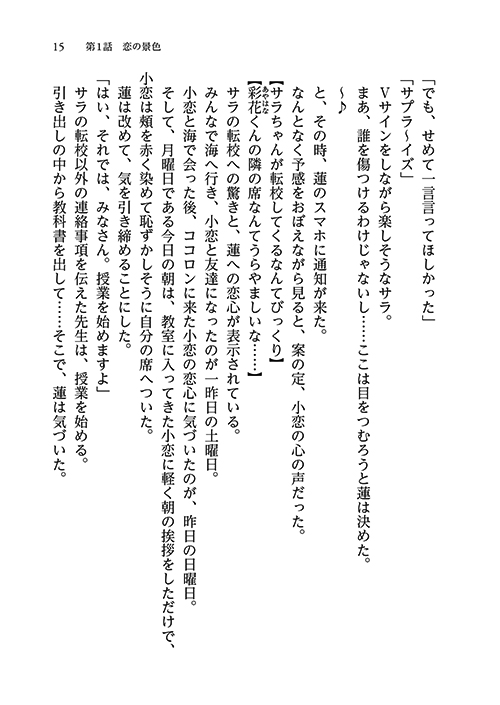 15　第1話　恋の景色

「でも、せめて一言言ってほしかった」
「サプラ～イズ」
Vサインをしながら楽しそうなサラ。
まあ、誰を傷つけるわけじゃないし……ここは目をつむろうと蓮は決めた。
～♪
と、その時、蓮のスマホに通知が来た。
なんとなく予感をおぼえながら見ると、案の定、小恋の心の声だった。
【サラちゃんが転校してくるなんてびっくり】
【彩花くんの隣の席なんてうらやましいな……】
サラの転校への驚きと、蓮への恋心が表示されている。
みんなで海へ行き、小恋と友達になったのが一昨日の土曜日。
小恋と海で会った後、ココロンに来た小恋の恋心に気づいたのが、昨日の日曜日。
そして、月曜日である今日の朝は、教室に入ってきた小恋に軽く朝の挨拶をしただけで、小恋は頬を赤く染めて恥ずかしそうに自分の席へついた。
蓮は改めて、気を引き締めることにした。
「はい、それでは、みなさん。授業を始めますよ」
サラの転校以外の連絡事項を伝えた先生は、授業を始める。
引き出しの中から教科書を出して……そこで、蓮は気づいた。